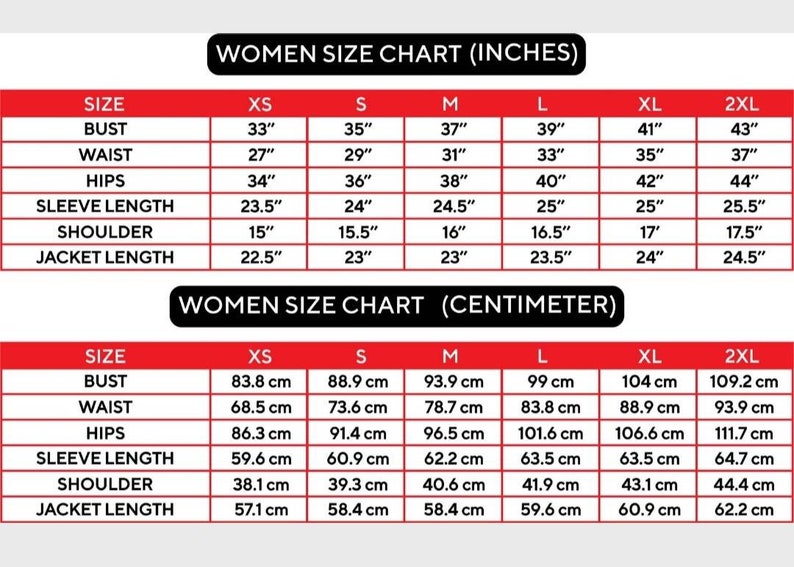 WOMEN SIZE CHART (INCHES)

| SIZE | XS | S | M | L | XL | 2XL |
|---|---|---|---|---|---|---|
| BUST | 33″ | 35″ | 37″ | 39″ | 41″ | 43″ |
| WAIST | 27″ | 29″ | 31″ | 33″ | 35″ | 37″ |
| HIPS | 34″ | 36″ | 38″ | 40″ | 42″ | 44″ |
| SLEEVE LENGTH | 23.5″ | 24″ | 24.5″ | 25″ | 25″ | 25.5″ |
| SHOULDER | 15″ | 15.5″ | 16″ | 16.5″ | 17′ | 17.5″ |
| JACKET LENGTH | 22.5″ | 23″ | 23″ | 23.5″ | 24″ | 24.5″ |

WOMEN SIZE CHART (CENTIMETER)

| SIZE | XS | S | M | L | XL | 2XL |
|---|---|---|---|---|---|---|
| BUST | 83.8 cm | 88.9 cm | 93.9 cm | 99 cm | 104 cm | 109.2 cm |
| WAIST | 68.5 cm | 73.6 cm | 78.7 cm | 83.8 cm | 88.9 cm | 93.9 cm |
| HIPS | 86.3 cm | 91.4 cm | 96.5 cm | 101.6 cm | 106.6 cm | 111.7 cm |
| SLEEVE LENGTH | 59.6 cm | 60.9 cm | 62.2 cm | 63.5 cm | 63.5 cm | 64.7 cm |
| SHOULDER | 38.1 cm | 39.3 cm | 40.6 cm | 41.9 cm | 43.1 cm | 44.4 cm |
| JACKET LENGTH | 57.1 cm | 58.4 cm | 58.4 cm | 59.6 cm | 60.9 cm | 62.2 cm |